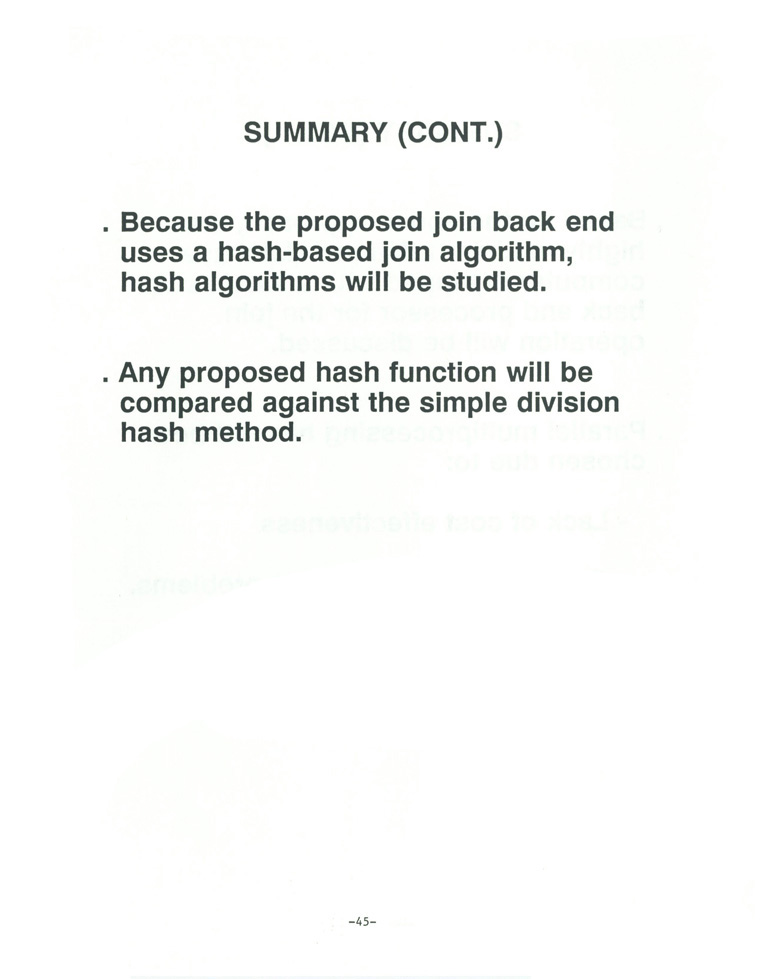 SUMMARY (CONT.)

. Because the proposed join back end uses a hash-based join algorithm, hash algorithms will be studied.

. Any proposed hash function will be compared against the simple division hash method.

-45-